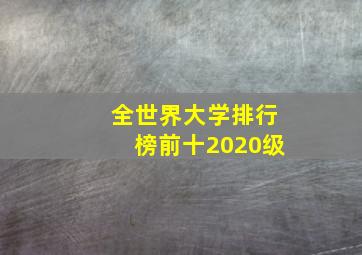 全世界大学排行榜前十2020级